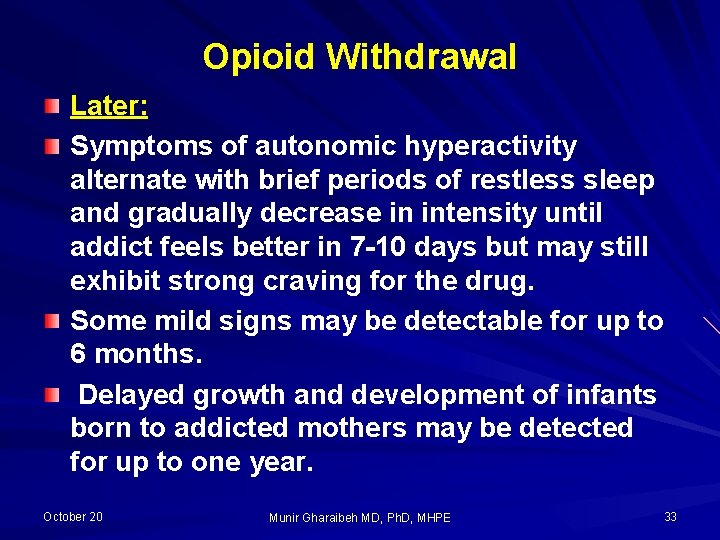 Opioid Withdrawal

• Later:

• Symptoms of autonomic hyperactivity alternate with brief periods of restless sleep and gradually decrease in intensity until addict feels better in 7-10 days but may still exhibit strong craving for the drug.

• Some mild signs may be detectable for up to 6 months.

• Delayed growth and development of infants born to addicted mothers may be detected for up to one year.

October 20

Munir Gharaibeh MD, PhD, MHPE

33